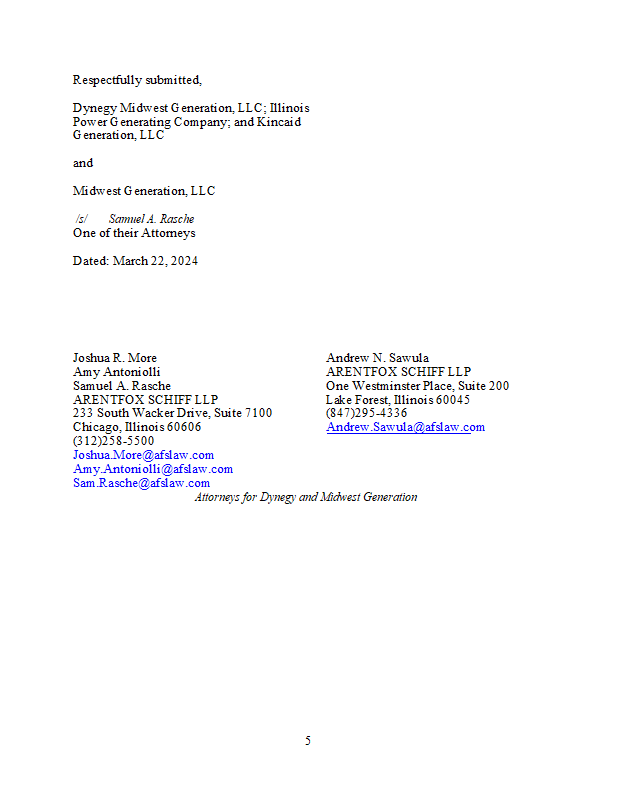 Respectfully submitted,

Dynegy Midwest Generation, LLC; Illinois Power Generating Company; and Kincaid Generation, LLC

and

Midwest Generation, LLC

/s/ Samuel A. Rasche
One of their Attorneys

Dated: March 22, 2024

Joshua R. More
Amy Antoniolli
Samuel A. Rasche
ARENTFOX SCHIFF LLP
233 South Wacker Drive, Suite 7100
Chicago, Illinois 60606
(312)258-5500
Joshua.More@afslaw.com
Amy.Antoniolli@afslaw.com
Sam.Rasche@afslaw.com

Andrew N. Sawula
ARENTFOX SCHIFF LLP
One Westminster Place, Suite 200
Lake Forest, Illinois 60045
(847)295-4336
Andrew.Sawula@afslaw.com

Attorneys for Dynegy and Midwest Generation

5